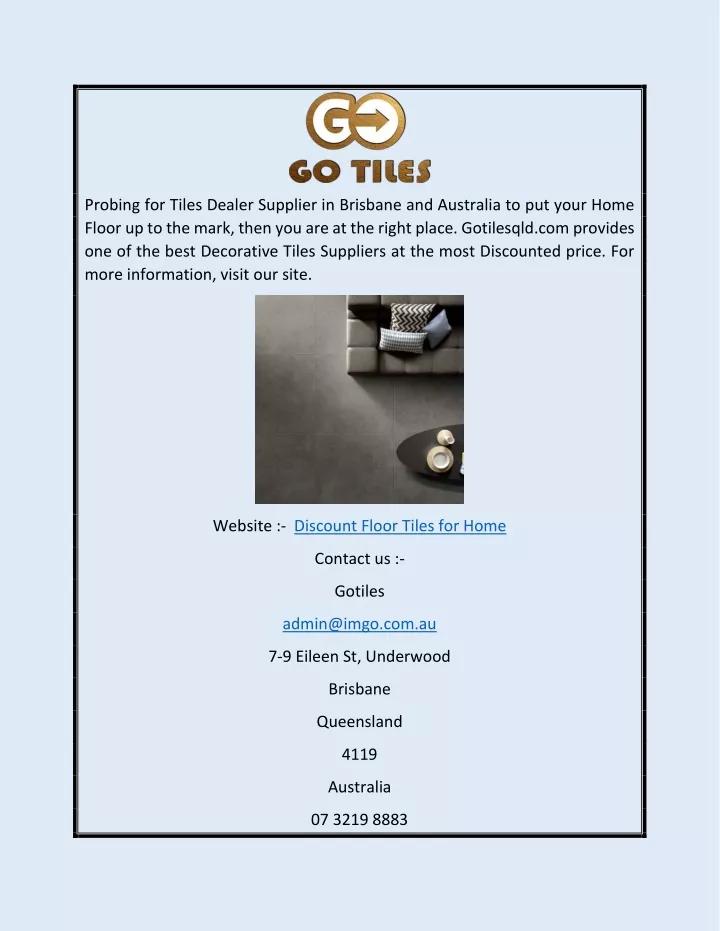 GO
GO TILES

Probing for Tiles Dealer Supplier in Brisbane and Australia to put your Home Floor up to the mark, then you are at the right place. Gotilesqld.com provides one of the best Decorative Tiles Suppliers at the most Discounted price. For more information, visit our site.

Website :- Discount Floor Tiles for Home

Contact us :-

Gotiles

admin@imgo.com.au

7-9 Eileen St, Underwood

Brisbane

Queensland

4119

Australia

07 3219 8883